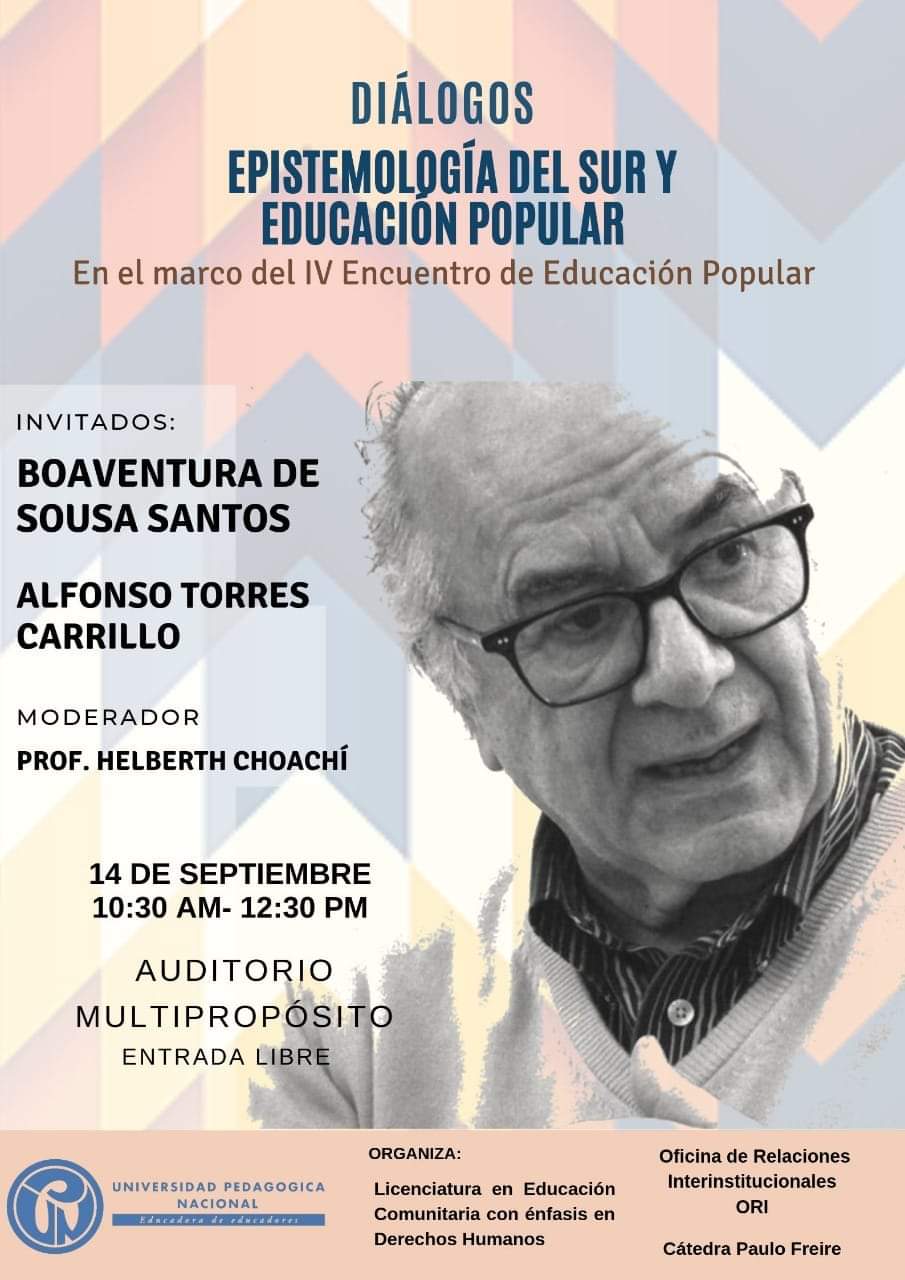 DIÁLOGOS
EPISTEMOLOGÍA DEL SUR Y EDUCACIÓN POPULAR
En el marco del IV Encuentro de Educación Popular

INVITADOS:
BOAVENTURA DE SOUSA SANTOS

ALFONSO TORRES CARRILLO

MODERADOR
PROF. HELBERTH CHOACHÍ

14 DE SEPTIEMBRE
10:30 AM- 12:30 PM

AUDITORIO MULTIPROPÓSITO
ENTRADA LIBRE

UNIVERSIDAD PEDAGOGICA NACIONAL
Educadora de educadores

ORGANIZA:
Licenciatura en Educación Comunitaria con énfasis en Derechos Humanos

Oficina de Relaciones Interinstitucionales
ORI

Cátedra Paulo Freire